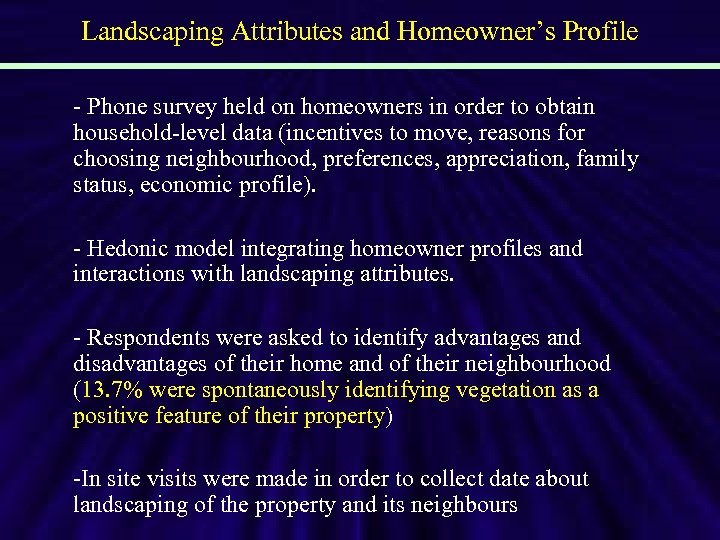 Landscaping Attributes and Homeowner's Profile

- Phone survey held on homeowners in order to obtain household-level data (incentives to move, reasons for choosing neighbourhood, preferences, appreciation, family status, economic profile).

- Hedonic model integrating homeowner profiles and interactions with landscaping attributes.

- Respondents were asked to identify advantages and disadvantages of their home and of their neighbourhood (13.7% were spontaneously identifying vegetation as a positive feature of their property)

-In site visits were made in order to collect date about landscaping of the property and its neighbours